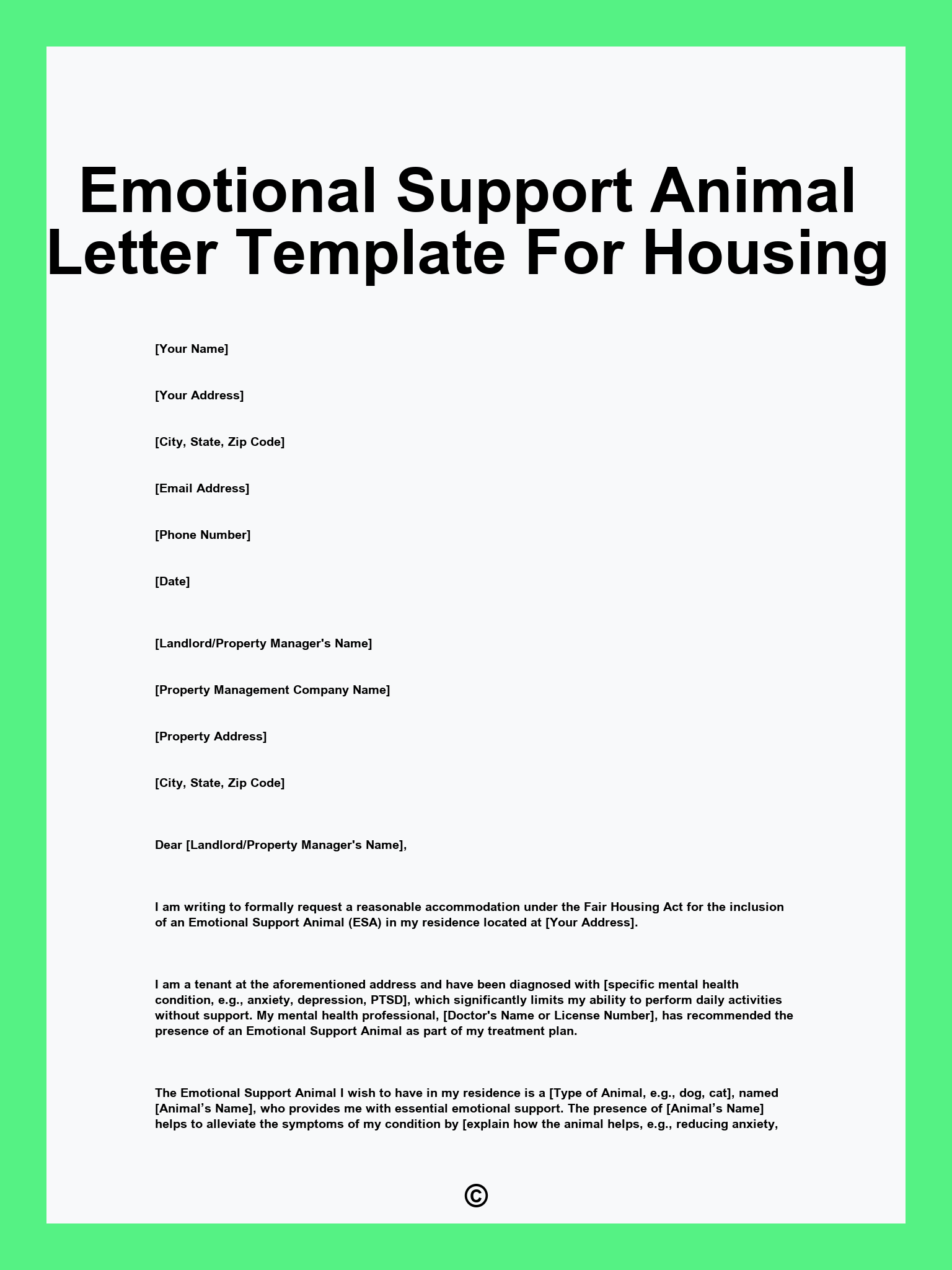 Emotional Support Animal Letter Template For Housing

[Your Name]

[Your Address]

[City, State, Zip Code]

[Email Address]

[Phone Number]

[Date]

[Landlord/Property Manager's Name]

[Property Management Company Name]

[Property Address]

[City, State, Zip Code]

Dear [Landlord/Property Manager's Name],

I am writing to formally request a reasonable accommodation under the Fair Housing Act for the inclusion of an Emotional Support Animal (ESA) in my residence located at [Your Address].

I am a tenant at the aforementioned address and have been diagnosed with [specific mental health condition, e.g., anxiety, depression, PTSD], which significantly limits my ability to perform daily activities without support. My mental health professional, [Doctor's Name or License Number], has recommended the presence of an Emotional Support Animal as part of my treatment plan.

The Emotional Support Animal I wish to have in my residence is a [Type of Animal, e.g., dog, cat], named [Animal’s Name], who provides me with essential emotional support. The presence of [Animal’s Name] helps to alleviate the symptoms of my condition by [explain how the animal helps, e.g., reducing anxiety,

©